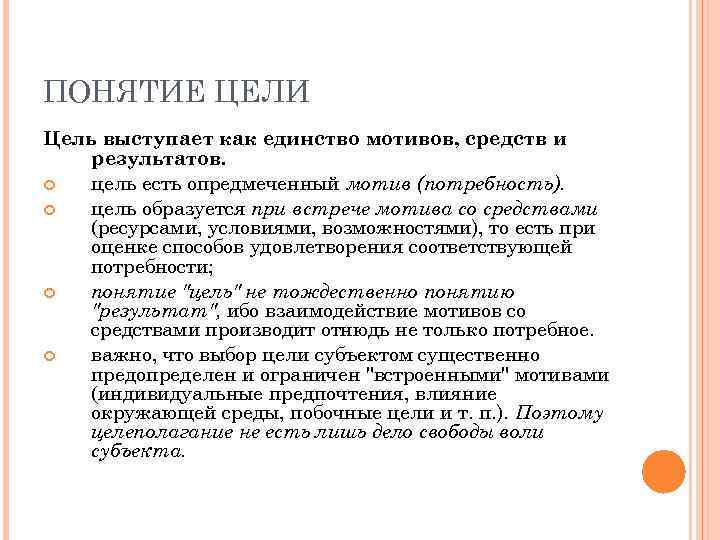 ПОНЯТИЕ ЦЕЛИ

Цель выступает как единство мотивов, средств и результатов.

цель есть опредмеченный мотив (потребность).

цель образуется при встрече мотива со средствами (ресурсами, условиями, возможностями), то есть при оценке способов удовлетворения соответствующей потребности;

понятие "цель" не тождественно понятию "результат", ибо взаимодействие мотивов со средствами производит отнюдь не только потребное.

важно, что выбор цели субъектом существенно предопределен и ограничен "встроенными" мотивами (индивидуальные предпочтения, влияние окружающей среды, побочные цели и т. п.). Поэтому целеполагание не есть лишь дело свободы воли субъекта.